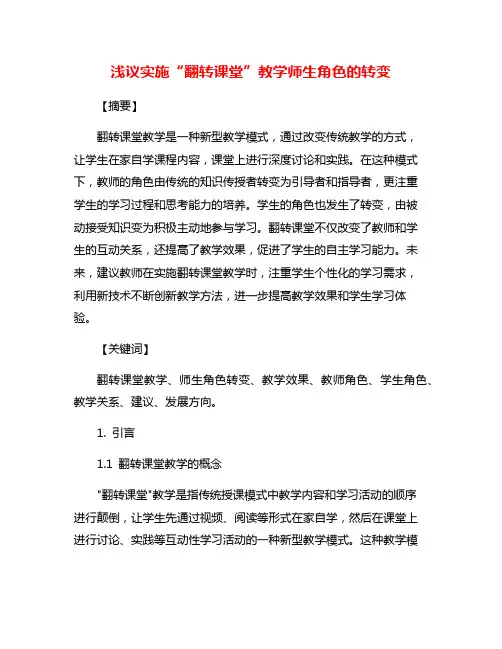 浅议实施“翻转课堂”教学师生角色的转变

【摘要】

翻转课堂教学是一种新型教学模式，通过改变传统教学的方式，让学生在家自学课程内容，课堂上进行深度讨论和实践。在这种模式下，教师的角色由传统的知识传授者转变为引导者和指导者，更注重学生的学习过程和思考能力的培养。学生的角色也发生了转变，由被动接受知识变为积极主动地参与学习。翻转课堂不仅改变了教师和学生的互动关系，还提高了教学效果，促进了学生的自主学习能力。未来，建议教师在实施翻转课堂教学时，注重学生个性化的学习需求，利用新技术不断创新教学方法，进一步提高教学效果和学生学习体验。

【关键词】

翻转课堂教学、师生角色转变、教学效果、教师角色、学生角色、教学关系、建议、发展方向。

1. 引言

1.1 翻转课堂教学的概念

"翻转课堂"教学是指传统授课模式中教学内容和学习活动的顺序进行颠倒，让学生先通过视频、阅读等形式在家自学，然后在课堂上进行讨论、实践等互动性学习活动的一种新型教学模式。这种教学模